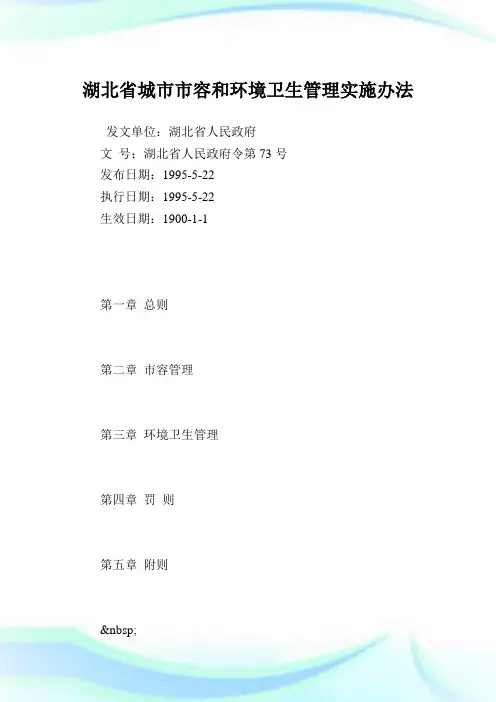 湖北省城市市容和环境卫生管理实施办法

发文单位：湖北省人民政府
文 号：湖北省人民政府令第 73 号
发布日期：1995-5-22
执行日期：1995-5-22
生效日期：1900-1-1

第一章 总则

第二章 市容管理

第三章 环境卫生管理

第四章 罚 则

第五章 附则

&nbsp;